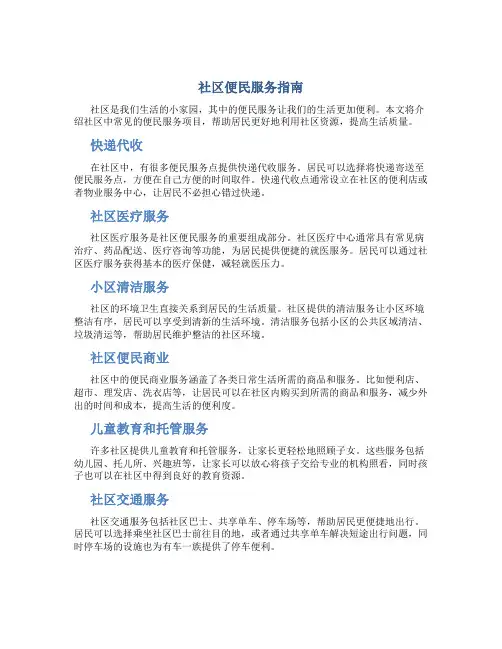 社区便民服务指南

社区是我们生活的小家园，其中的便民服务让我们的生活更加便利。本文将介绍社区中常见的便民服务项目，帮助居民更好地利用社区资源，提高生活质量。

快递代收

在社区中，有很多便民服务点提供快递代收服务。居民可以选择将快递寄送至便民服务点，方便在自己方便的时间取件。快递代收点通常设立在社区的便利店或者物业服务中心，让居民不必担心错过快递。

社区医疗服务

社区医疗服务是社区便民服务的重要组成部分。社区医疗中心通常具有常见病治疗、药品配送、医疗咨询等功能，为居民提供便捷的就医服务。居民可以通过社区医疗服务获得基本的医疗保健，减轻就医压力。

小区清洁服务

社区的环境卫生直接关系到居民的生活质量。社区提供的清洁服务让小区环境整洁有序，居民可以享受到清新的生活环境。清洁服务包括小区的公共区域清洁、垃圾清运等，帮助居民维护整洁的社区环境。

社区便民商业

社区中的便民商业服务涵盖了各类日常生活所需的商品和服务。比如便利店、超市、理发店、洗衣店等，让居民可以在社区内购买到所需的商品和服务，减少外出的时间和成本，提高生活的便利度。

儿童教育和托管服务

许多社区提供儿童教育和托管服务，让家长更轻松地照顾子女。这些服务包括幼儿园、托儿所、兴趣班等，让家长可以放心将孩子交给专业的机构照看，同时孩子也可以在社区中得到良好的教育资源。

社区交通服务

社区交通服务包括社区巴士、共享单车、停车场等，帮助居民更便捷地出行。居民可以选择乘坐社区巴士前往目的地，或者通过共享单车解决短途出行问题，同时停车场的设施也为有车一族提供了停车便利。